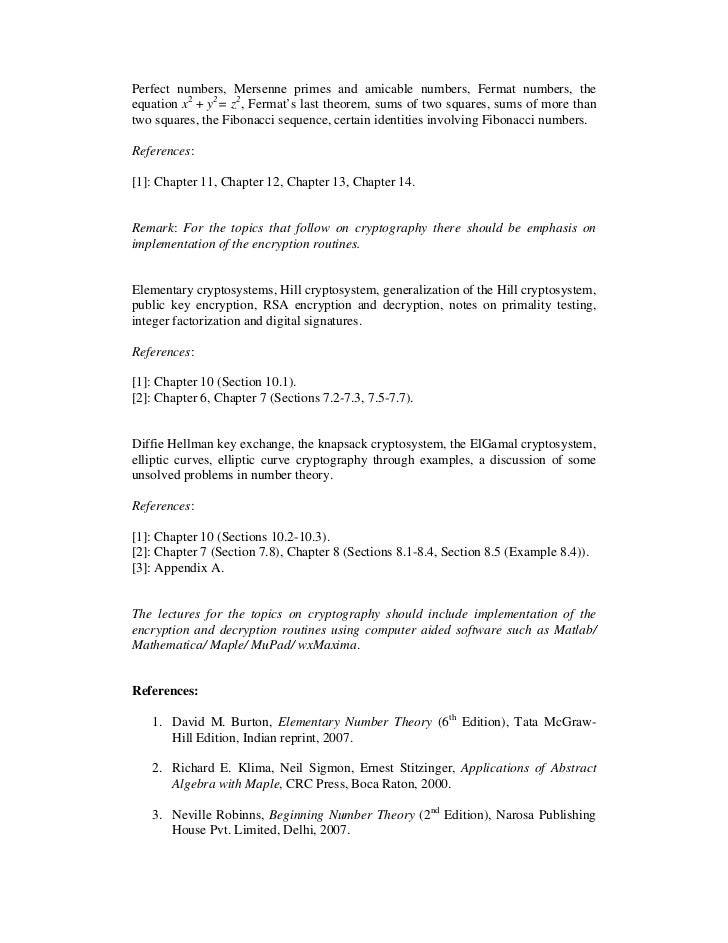 Perfect numbers, Mersenne primes and amicable numbers, Fermat numbers, the equation $x^2 + y^2 = z^2$, Fermat's last theorem, sums of two squares, sums of more than two squares, the Fibonacci sequence, certain identities involving Fibonacci numbers.

References:

[1]: Chapter 11, Chapter 12, Chapter 13, Chapter 14.

Remark: For the topics that follow on cryptography there should be emphasis on implementation of the encryption routines.

Elementary cryptosystems, Hill cryptosystem, generalization of the Hill cryptosystem, public key encryption, RSA encryption and decryption, notes on primality testing, integer factorization and digital signatures.

References:

[1]: Chapter 10 (Section 10.1).
[2]: Chapter 6, Chapter 7 (Sections 7.2-7.3, 7.5-7.7).

Diffie Hellman key exchange, the knapsack cryptosystem, the ElGamal cryptosystem, elliptic curves, elliptic curve cryptography through examples, a discussion of some unsolved problems in number theory.

References:

[1]: Chapter 10 (Sections 10.2-10.3).
[2]: Chapter 7 (Section 7.8), Chapter 8 (Sections 8.1-8.4, Section 8.5 (Example 8.4)).
[3]: Appendix A.

The lectures for the topics on cryptography should include implementation of the encryption and decryption routines using computer aided software such as Matlab/ Mathematica/ Maple/ MuPad/ wxMaxima.

References:

1. David M. Burton, Elementary Number Theory ($6^{th}$ Edition), Tata McGraw-Hill Edition, Indian reprint, 2007.

2. Richard E. Klima, Neil Sigmon, Ernest Stitzinger, Applications of Abstract Algebra with Maple, CRC Press, Boca Raton, 2000.

3. Neville Robinns, Beginning Number Theory ($2^{nd}$ Edition), Narosa Publishing House Pvt. Limited, Delhi, 2007.